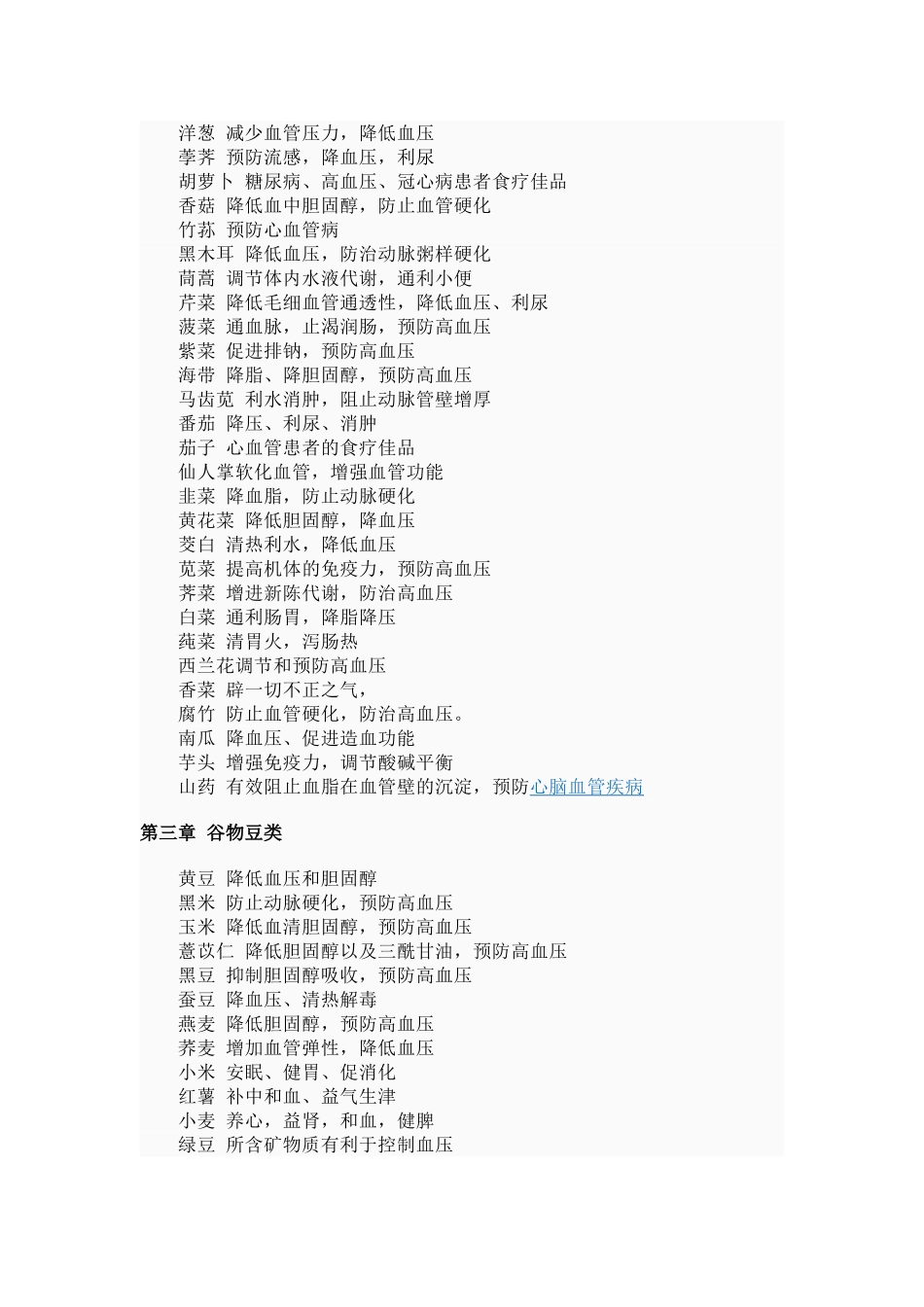 洋葱 减少血管压力，降低血压
荸荠 预防流感，降血压，利尿
胡萝卜 糖尿病、高血压、冠心病患者食疗佳品
香菇 降低血中胆固醇，防止血管硬化
竹荪 预防心血管病
黑木耳 降低血压，防治动脉粥样硬化
茼蒿 调节体内水液代谢，通利小便
芹菜 降低毛细血管通透性，降低血压、利尿
菠菜 通血脉，止渴润肠，预防高血压
紫菜 促进排钠，预防高血压
海带 降脂、降胆固醇，预防高血压
马齿苋 利水消肿，阻止动脉管壁增厚
番茄 降压、利尿、消肿
茄子 心血管患者的食疗佳品
仙人掌软化血管，增强血管功能
韭菜 降血脂，防止动脉硬化
黄花菜 降低胆固醇，降血压
茭白 清热利水，降低血压
苋菜 提高机体的免疫力，预防高血压
荠菜 增进新陈代谢，防治高血压
白菜 通利肠胃，降脂降压
莼菜 清胃火，泻肠热
西兰花调节和预防高血压
香菜 辟一切不正之气，
腐竹 防止血管硬化，防治高血压。
南瓜 降血压、促进造血功能
芋头 增强免疫力，调节酸碱平衡
山药 有效阻止血脂在血管壁的沉淀，预防心脑血管疾病

第三章 谷物豆类

黄豆 降低血压和胆固醇
黑米 防止动脉硬化，预防高血压
玉米 降低血清胆固醇，预防高血压
薏苡仁 降低胆固醇以及三酰甘油，预防高血压
黑豆 抑制胆固醇吸收，预防高血压
蚕豆 降血压、清热解毒
燕麦 降低胆固醇，预防高血压
荞麦 增加血管弹性，降低血压
小米 安眠、健胃、促消化
红薯 补中和血、益气生津
小麦 养心，益肾，和血，健脾
绿豆 所含矿物质有利于控制血压